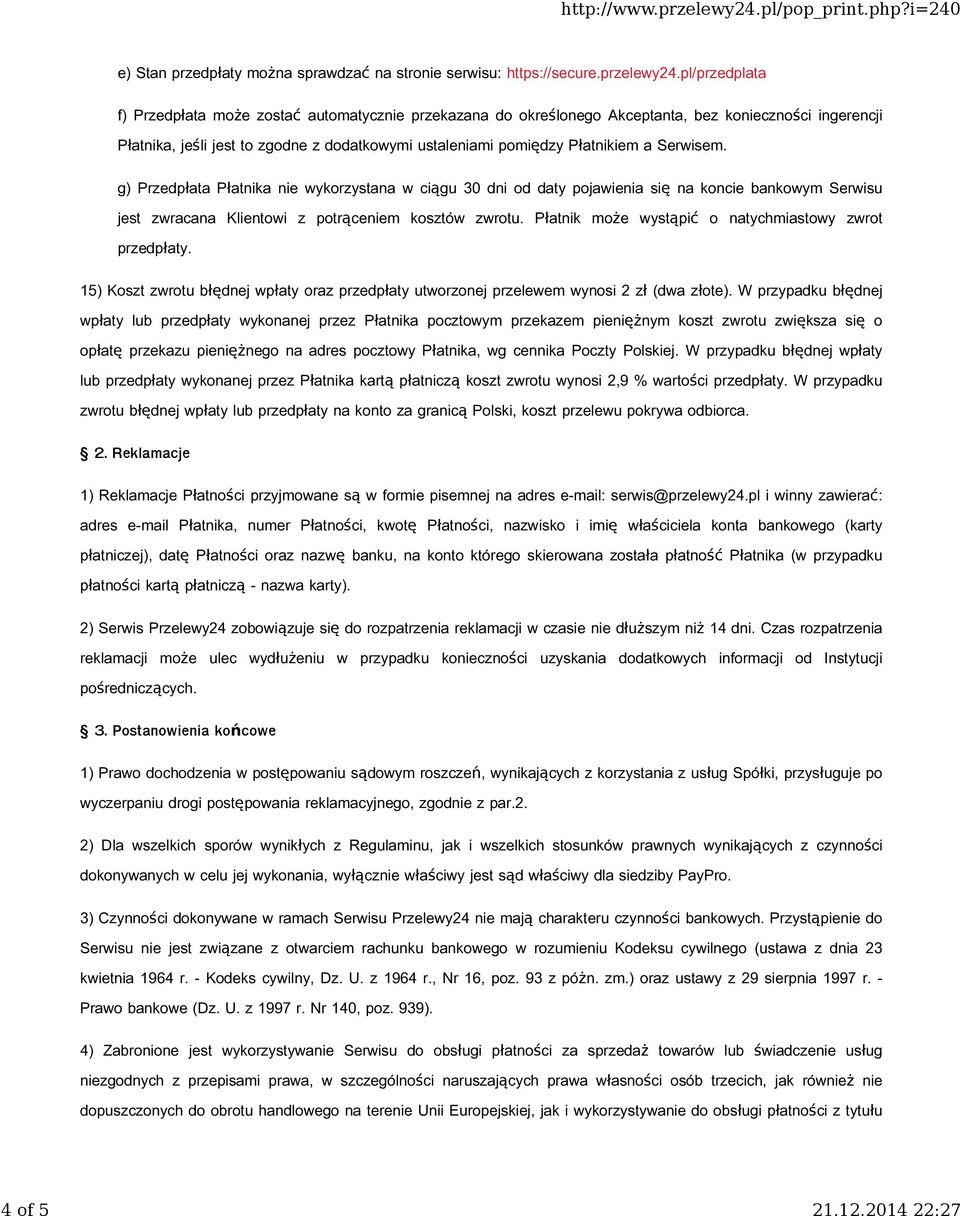 http://www.przelewy24.pl/pop_print.php?i=240

e) Stan przedpłaty można sprawdzać na stronie serwisu: https://secure.przelewy24.pl/przedplata

f) Przedpłata może zostać automatycznie przekazana do określonego Akceptanta, bez konieczności ingerencji Płatnika, jeśli jest to zgodne z dodatkowymi ustaleniami pomiędzy Płatnikiem a Serwisem.

g) Przedpłata Płatnika nie wykorzystana w ciągu 30 dni od daty pojawienia się na koncie bankowym Serwisu jest zwracana Klientowi z potrąceniem kosztów zwrotu. Płatnik może wystąpić o natychmiastowy zwrot przedpłaty.

15) Koszt zwrotu błędnej wpłaty oraz przedpłaty utworzonej przelewem wynosi 2 zł (dwa złote). W przypadku błędnej wpłaty lub przedpłaty wykonanej przez Płatnika pocztowym przekazem pieniężnym koszt zwrotu zwiększa się o opłatę przekazu pieniężnego na adres pocztowy Płatnika, wg cennika Poczty Polskiej. W przypadku błędnej wpłaty lub przedpłaty wykonanej przez Płatnika kartą płatniczą koszt zwrotu wynosi 2,9 % wartości przedpłaty. W przypadku zwrotu błędnej wpłaty lub przedpłaty na konto za granicą Polski, koszt przelewu pokrywa odbiorca.

§ 2. Reklamacje

1) Reklamacje Płatności przyjmowane są w formie pisemnej na adres e-mail: serwis@przelewy24.pl i winny zawierać: adres e-mail Płatnika, numer Płatności, kwotę Płatności, nazwisko i imię właściciela konta bankowego (karty płatniczej), datę Płatności oraz nazwę banku, na konto którego skierowana została płatność Płatnika (w przypadku płatności kartą płatniczą - nazwa karty).

2) Serwis Przelewy24 zobowiązuje się do rozpatrzenia reklamacji w czasie nie dłuższym niż 14 dni. Czas rozpatrzenia reklamacji może ulec wydłużeniu w przypadku konieczności uzyskania dodatkowych informacji od Instytucji pośredniczących.

§ 3. Postanowienia końcowe

1) Prawo dochodzenia w postępowaniu sądowym roszczeń, wynikających z korzystania z usług Spółki, przysługuje po wyczerpaniu drogi postępowania reklamacyjnego, zgodnie z par.2.

2) Dla wszelkich sporów wynikłych z Regulaminu, jak i wszelkich stosunków prawnych wynikających z czynności dokonywanych w celu jej wykonania, wyłącznie właściwy jest sąd właściwy dla siedziby PayPro.

3) Czynności dokonywane w ramach Serwisu Przelewy24 nie mają charakteru czynności bankowych. Przystąpienie do Serwisu nie jest związane z otwarciem rachunku bankowego w rozumieniu Kodeksu cywilnego (ustawa z dnia 23 kwietnia 1964 r. - Kodeks cywilny, Dz. U. z 1964 r., Nr 16, poz. 93 z późn. zm.) oraz ustawy z 29 sierpnia 1997 r. - Prawo bankowe (Dz. U. z 1997 r. Nr 140, poz. 939).

4) Zabronione jest wykorzystywanie Serwisu do obsługi płatności za sprzedaż towarów lub świadczenie usług niezgodnych z przepisami prawa, w szczególności naruszających prawa własności osób trzecich, jak również nie dopuszczonych do obrotu handlowego na terenie Unii Europejskiej, jak i wykorzystywanie do obsługi płatności z tytułu

4 of 5 21.12.2014 22:27